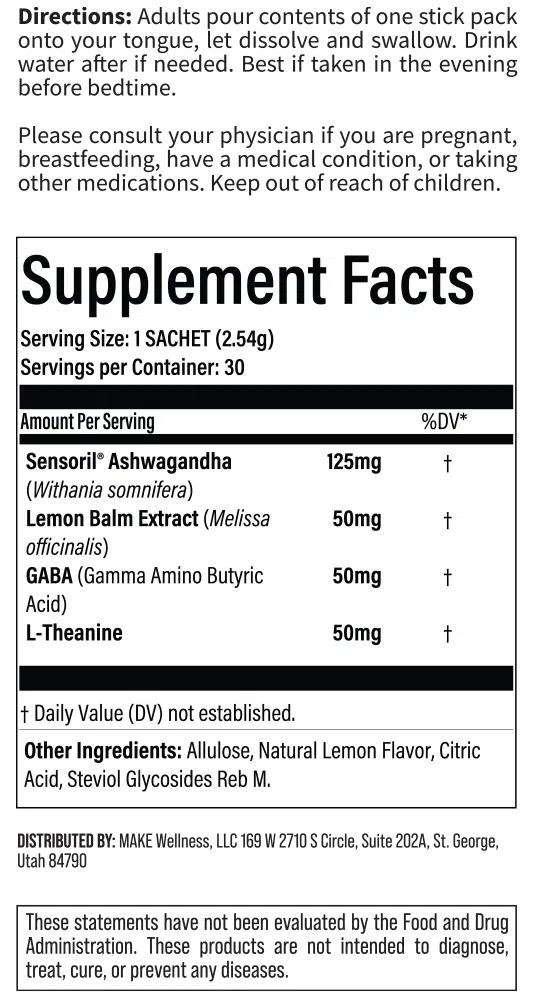 Directions: Adults pour contents of one stick pack onto your tongue, let dissolve and swallow. Drink water after if needed. Best if taken in the evening before bedtime.

Please consult your physician if you are pregnant, breastfeeding, have a medical condition, or taking other medications. Keep out of reach of children.

Supplement Facts

Serving Size: 1 SACHET (2.54g)
Servings per Container: 30

| Amount Per Serving | | %DV* |
|---|---|---|
| Sensoril® Ashwagandha (Withania somnifera) | 125mg | † |
| Lemon Balm Extract (Melissa officinalis) | 50mg | † |
| GABA (Gamma Amino Butyric Acid) | 50mg | † |
| L-Theanine | 50mg | † |

† Daily Value (DV) not established.

Other Ingredients: Allulose, Natural Lemon Flavor, Citric Acid, Steviol Glycosides Reb M.

DISTRIBUTED BY: MAKE Wellness, LLC 169 W 2710 S Circle, Suite 202A, St. George, Utah 84790

These statements have not been evaluated by the Food and Drug Administration. These products are not intended to diagnose, treat, cure, or prevent any diseases.